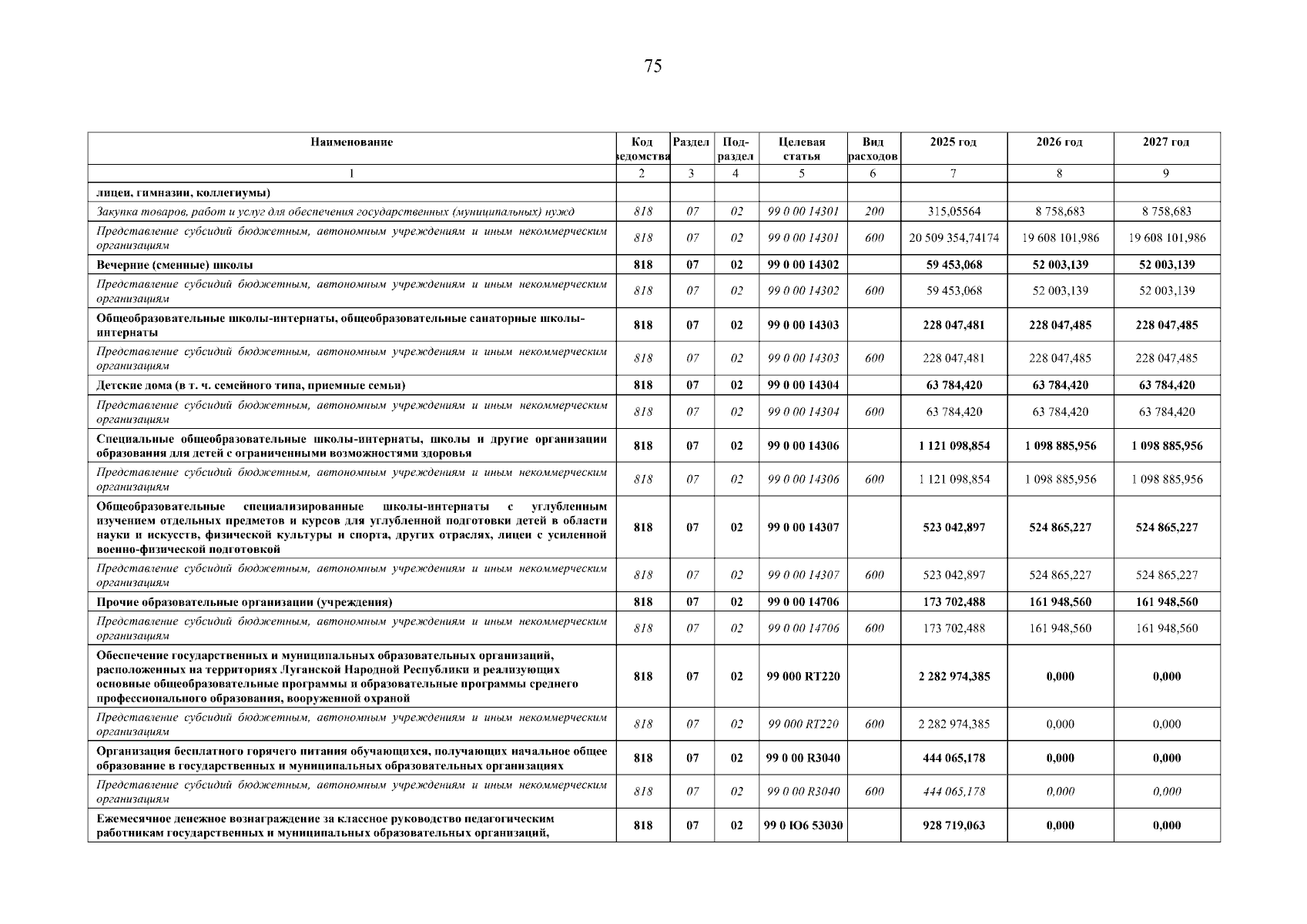 75

| Наименование | Код ведомства | Раздел | Под-раздел | Целевая статья | Вид расходов | 2025 год | 2026 год | 2027 год |
|---|---|---|---|---|---|---|---|---|
| 1 | 2 | 3 | 4 | 5 | 6 | 7 | 8 | 9 |
| лицеи, гимназии, коллегиумы) | | | | | | | | |
| Закупка товаров, работ и услуг для обеспечения государственных (муниципальных) нужд | 818 | 07 | 02 | 99 0 00 14301 | 200 | 315,05564 | 8 758,683 | 8 758,683 |
| Представление субсидий бюджетным, автономным учреждениям и иным некоммерческим организациям | 818 | 07 | 02 | 99 0 00 14301 | 600 | 20 509 354,74174 | 19 608 101,986 | 19 608 101,986 |
| Вечерние (сменные) школы | 818 | 07 | 02 | 99 0 00 14302 | | 59 453,068 | 52 003,139 | 52 003,139 |
| Представление субсидий бюджетным, автономным учреждениям и иным некоммерческим организациям | 818 | 07 | 02 | 99 0 00 14302 | 600 | 59 453,068 | 52 003,139 | 52 003,139 |
| Общеобразовательные школы-интернаты, общеобразовательные санаторные школы-интернаты | 818 | 07 | 02 | 99 0 00 14303 | | 228 047,481 | 228 047,485 | 228 047,485 |
| Представление субсидий бюджетным, автономным учреждениям и иным некоммерческим организациям | 818 | 07 | 02 | 99 0 00 14303 | 600 | 228 047,481 | 228 047,485 | 228 047,485 |
| Детские дома (в т. ч. семейного типа, приемные семьи) | 818 | 07 | 02 | 99 0 00 14304 | | 63 784,420 | 63 784,420 | 63 784,420 |
| Представление субсидий бюджетным, автономным учреждениям и иным некоммерческим организациям | 818 | 07 | 02 | 99 0 00 14304 | 600 | 63 784,420 | 63 784,420 | 63 784,420 |
| Специальные общеобразовательные школы-интернаты, школы и другие организации образования для детей с ограниченными возможностями здоровья | 818 | 07 | 02 | 99 0 00 14306 | | 1 121 098,854 | 1 098 885,956 | 1 098 885,956 |
| Представление субсидий бюджетным, автономным учреждениям и иным некоммерческим организациям | 818 | 07 | 02 | 99 0 00 14306 | 600 | 1 121 098,854 | 1 098 885,956 | 1 098 885,956 |
| Общеобразовательные специализированные школы-интернаты с углубленным изучением отдельных предметов и курсов для углубленной подготовки детей в области науки и искусств, физической культуры и спорта, других отраслях, лицеи с усиленной военно-физической подготовкой | 818 | 07 | 02 | 99 0 00 14307 | | 523 042,897 | 524 865,227 | 524 865,227 |
| Представление субсидий бюджетным, автономным учреждениям и иным некоммерческим организациям | 818 | 07 | 02 | 99 0 00 14307 | 600 | 523 042,897 | 524 865,227 | 524 865,227 |
| Прочие образовательные организации (учреждения) | 818 | 07 | 02 | 99 0 00 14706 | | 173 702,488 | 161 948,560 | 161 948,560 |
| Представление субсидий бюджетным, автономным учреждениям и иным некоммерческим организациям | 818 | 07 | 02 | 99 0 00 14706 | 600 | 173 702,488 | 161 948,560 | 161 948,560 |
| Обеспечение государственных и муниципальных образовательных организаций, расположенных на территориях Луганской Народной Республики и реализующих основные общеобразовательные программы и образовательные программы среднего профессионального образования, вооруженной охраной | 818 | 07 | 02 | 99 000 RT220 | | 2 282 974,385 | 0,000 | 0,000 |
| Представление субсидий бюджетным, автономным учреждениям и иным некоммерческим организациям | 818 | 07 | 02 | 99 000 RT220 | 600 | 2 282 974,385 | 0,000 | 0,000 |
| Организация бесплатного горячего питания обучающихся, получающих начальное общее образование в государственных и муниципальных образовательных организациях | 818 | 07 | 02 | 99 0 00 R3040 | | 444 065,178 | 0,000 | 0,000 |
| Представление субсидий бюджетным, автономным учреждениям и иным некоммерческим организациям | 818 | 07 | 02 | 99 0 00 R3040 | 600 | 444 065,178 | 0,000 | 0,000 |
| Ежемесячное денежное вознаграждение за классное руководство педагогическим работникам государственных и муниципальных образовательных организаций, | 818 | 07 | 02 | 99 0 Ю6 53030 | | 928 719,063 | 0,000 | 0,000 |